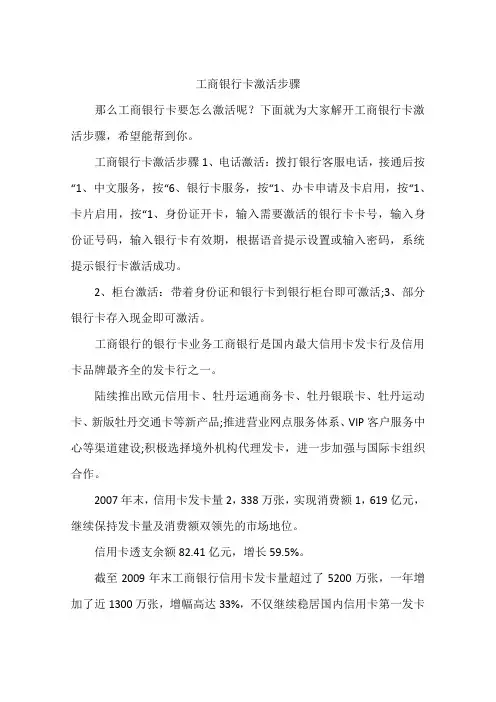 工商银行卡激活步骤

那么工商银行卡要怎么激活呢？下面就为大家解开工商银行卡激活步骤，希望能帮到你。

工商银行卡激活步骤 1、电话激活：拨打银行客服电话，接通后按“1、中文服务，按“6、银行卡服务，按“1、办卡申请及卡启用，按“1、卡片启用，按“1、身份证开卡，输入需要激活的银行卡卡号，输入身份证号码，输入银行卡有效期，根据语音提示设置或输入密码，系统提示银行卡激活成功。

2、柜台激活：带着身份证和银行卡到银行柜台即可激活;3、部分银行卡存入现金即可激活。

工商银行的银行卡业务工商银行是国内最大信用卡发卡行及信用卡品牌最齐全的发卡行之一。

陆续推出欧元信用卡、牡丹运通商务卡、牡丹银联卡、牡丹运动卡、新版牡丹交通卡等新产品;推进营业网点服务体系、VIP 客户服务中心等渠道建设;积极选择境外机构代理发卡，进一步加强与国际卡组织合作。

2007 年末，信用卡发卡量 2，338 万张，实现消费额 1，619 亿元，继续保持发卡量及消费额双领先的市场地位。

信用卡透支余额 82.41 亿元，增长 59.5%。

截至 2009 年末工商银行信用卡发卡量超过了 5200 万张，一年增加了近 1300 万张，增幅高达 33%，不仅继续稳居国内信用卡第一发卡